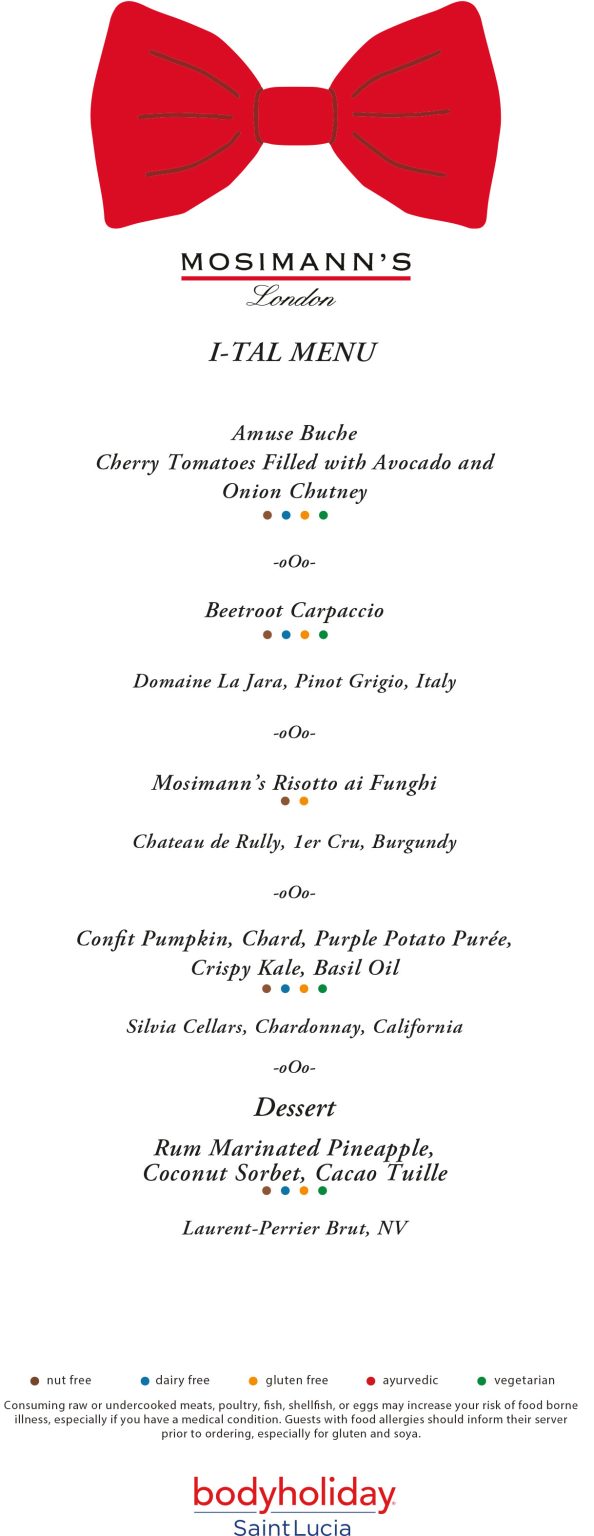 MOSIMANN'S
London

I-TAL MENU

Amuse Buche
Cherry Tomatoes Filled with Avocado and Onion Chutney

-oOo-

Beetroot Carpaccio

Domaine La Jara, Pinot Grigio, Italy

-oOo-

Mosimann's Risotto ai Funghi

Chateau de Rully, 1er Cru, Burgundy

-oOo-

Confit Pumpkin, Chard, Purple Potato Purée, Crispy Kale, Basil Oil

Silvia Cellars, Chardonnay, California

-oOo-

Dessert

Rum Marinated Pineapple, Coconut Sorbet, Cacao Tuille

Laurent-Perrier Brut, NV

nut free dairy free gluten free ayurvedic vegetarian

Consuming raw or undercooked meats, poultry, fish, shellfish, or eggs may increase your risk of food borne illness, especially if you have a medical condition. Guests with food allergies should inform their server prior to ordering, especially for gluten and soya.

bodyholiday
Saint Lucia